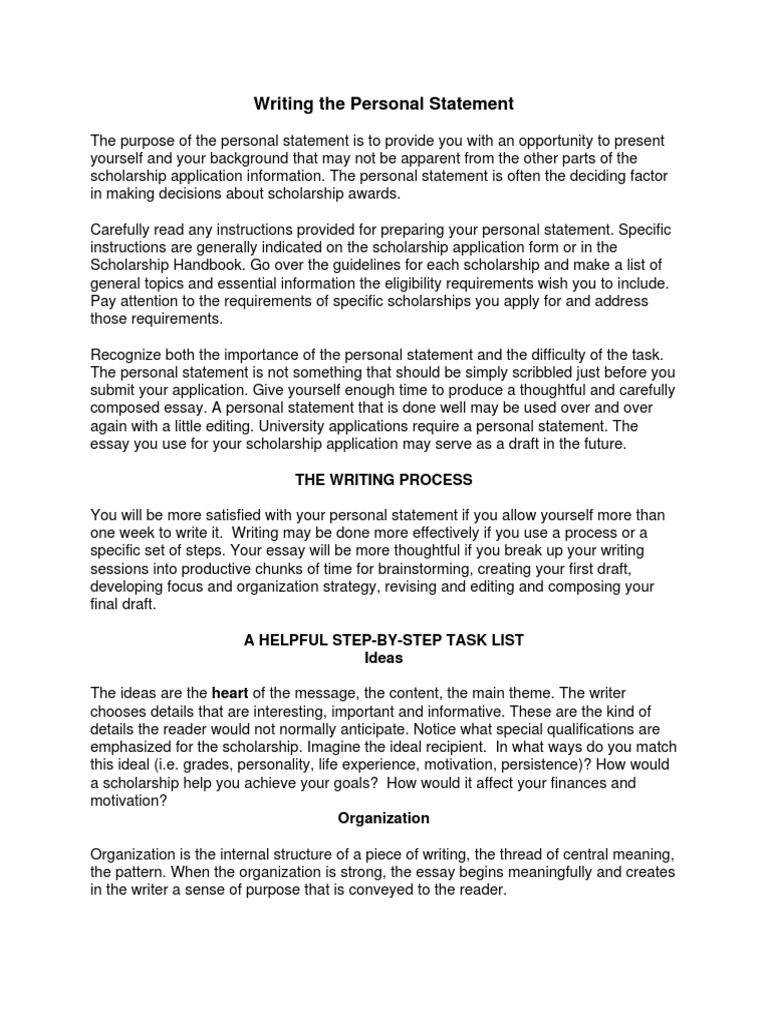 Writing the Personal Statement

The purpose of the personal statement is to provide you with an opportunity to present yourself and your background that may not be apparent from the other parts of the scholarship application information. The personal statement is often the deciding factor in making decisions about scholarship awards.

Carefully read any instructions provided for preparing your personal statement. Specific instructions are generally indicated on the scholarship application form or in the Scholarship Handbook. Go over the guidelines for each scholarship and make a list of general topics and essential information the eligibility requirements wish you to include. Pay attention to the requirements of specific scholarships you apply for and address those requirements.

Recognize both the importance of the personal statement and the difficulty of the task. The personal statement is not something that should be simply scribbled just before you submit your application. Give yourself enough time to produce a thoughtful and carefully composed essay. A personal statement that is done well may be used over and over again with a little editing. University applications require a personal statement. The essay you use for your scholarship application may serve as a draft in the future.

THE WRITING PROCESS

You will be more satisfied with your personal statement if you allow yourself more than one week to write it. Writing may be done more effectively if you use a process or a specific set of steps. Your essay will be more thoughtful if you break up your writing sessions into productive chunks of time for brainstorming, creating your first draft, developing focus and organization strategy, revising and editing and composing your final draft.

A HELPFUL STEP-BY-STEP TASK LIST
Ideas

The ideas are the heart of the message, the content, the main theme. The writer chooses details that are interesting, important and informative. These are the kind of details the reader would not normally anticipate. Notice what special qualifications are emphasized for the scholarship. Imagine the ideal recipient. In what ways do you match this ideal (i.e. grades, personality, life experience, motivation, persistence)? How would a scholarship help you achieve your goals? How would it affect your finances and motivation?

Organization

Organization is the internal structure of a piece of writing, the thread of central meaning, the pattern. When the organization is strong, the essay begins meaningfully and creates in the writer a sense of purpose that is conveyed to the reader.